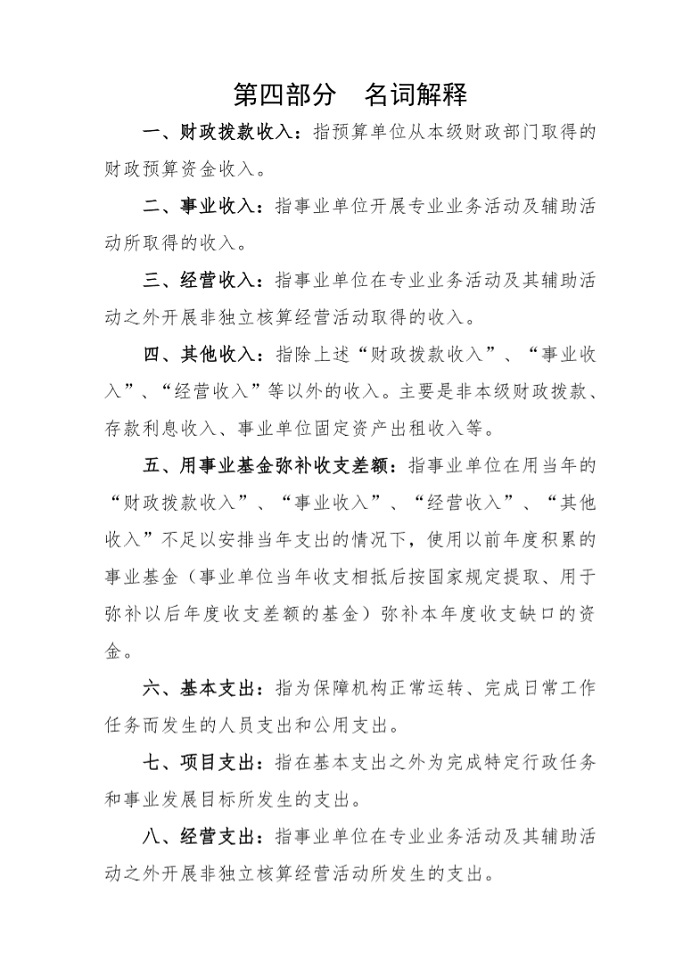 第四部分　名词解释

一、财政拨款收入：指预算单位从本级财政部门取得的财政预算资金收入。

二、事业收入：指事业单位开展专业业务活动及辅助活动所取得的收入。

三、经营收入：指事业单位在专业业务活动及其辅助活动之外开展非独立核算经营活动取得的收入。

四、其他收入：指除上述“财政拨款收入”、“事业收入”、“经营收入”等以外的收入。主要是非本级财政拨款、存款利息收入、事业单位固定资产出租收入等。

五、用事业基金弥补收支差额：指事业单位在用当年的“财政拨款收入”、“事业收入”、“经营收入”、“其他收入”不足以安排当年支出的情况下，使用以前年度积累的事业基金（事业单位当年收支相抵后按国家规定提取、用于弥补以后年度收支差额的基金）弥补本年度收支缺口的资金。

六、基本支出：指为保障机构正常运转、完成日常工作任务而发生的人员支出和公用支出。

七、项目支出：指在基本支出之外为完成特定行政任务和事业发展目标所发生的支出。

八、经营支出：指事业单位在专业业务活动及其辅助活动之外开展非独立核算经营活动所发生的支出。